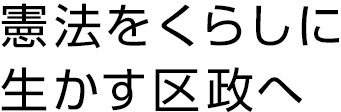 憲法をくらしに
生かす区政へ